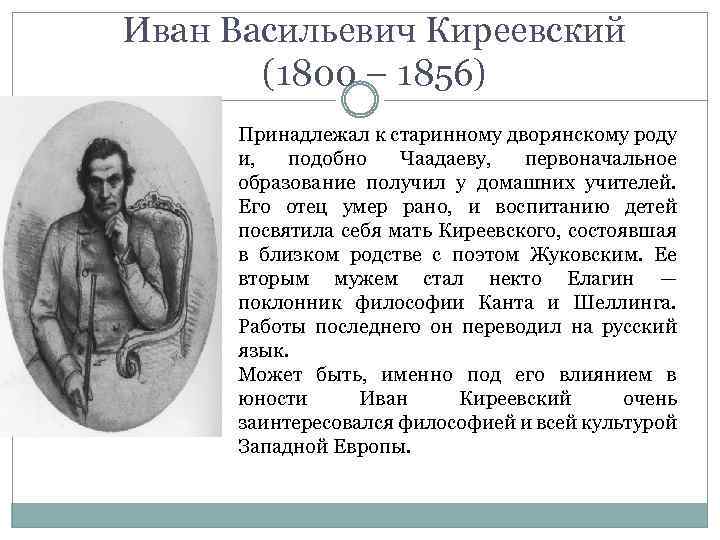 Иван Васильевич Киреевский
(1800 – 1856)

Принадлежал к старинному дворянскому роду и, подобно Чаадаеву, первоначальное образование получил у домашних учителей. Его отец умер рано, и воспитанию детей посвятила себя мать Киреевского, состоявшая в близком родстве с поэтом Жуковским. Ее вторым мужем стал некто Елагин — поклонник философии Канта и Шеллинга. Работы последнего он переводил на русский язык.
Может быть, именно под его влиянием в юности Иван Киреевский очень заинтересовался философией и всей культурой Западной Европы.